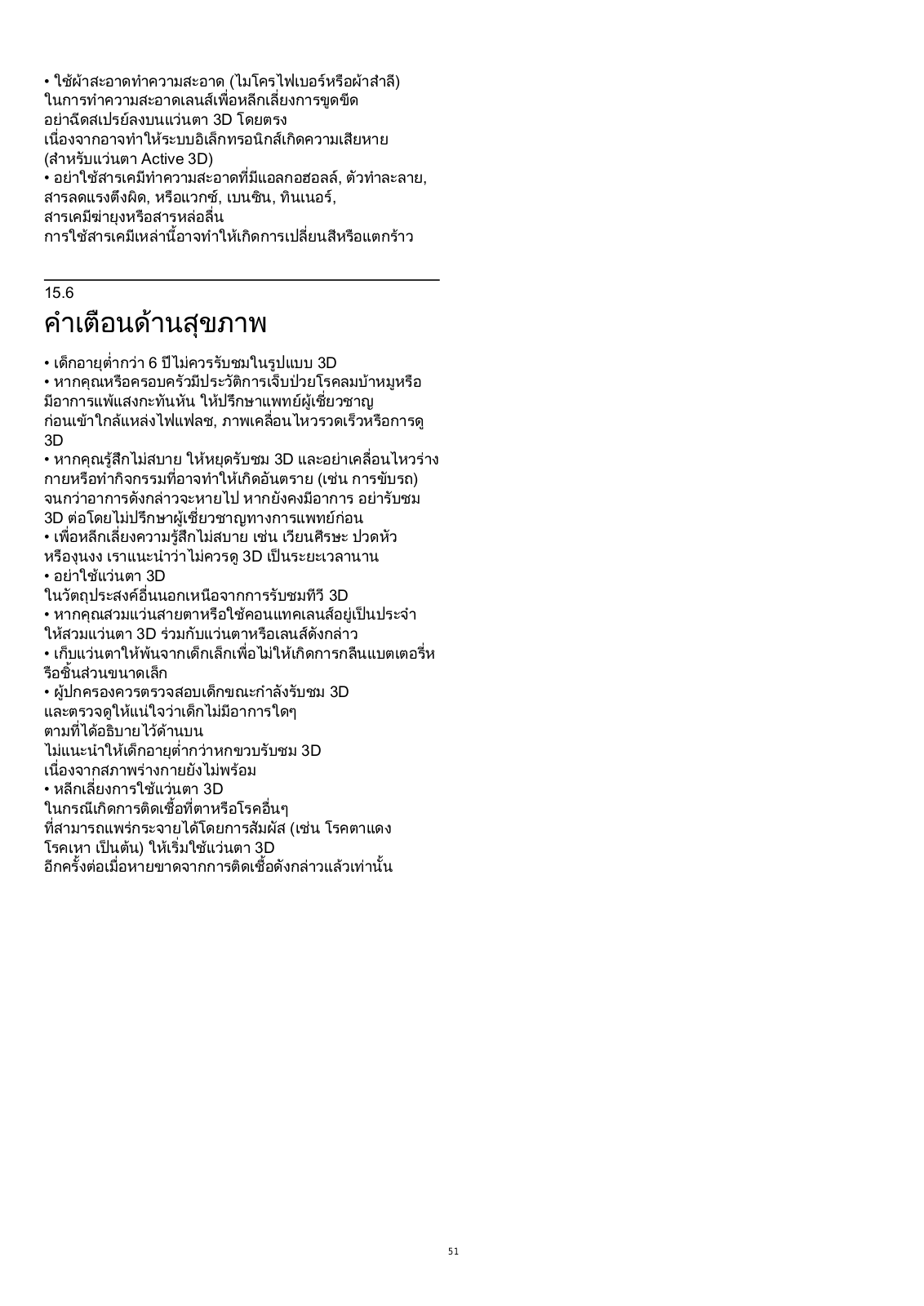 • ใช้ผ้าสะอาดทำความสะอาด (ไมโครไฟเบอร์หรือผ้าสำลี) ในการทำความสะอาดเลนส์เพื่อหลีกเลี่ยงการขูดขีด อย่าฉีดสเปรย์ลงบนแว่นตา 3D โดยตรง เนื่องจากอาจทำให้ระบบอิเล็กทรอนิกส์เกิดความเสียหาย (สำหรับแว่นตา Active 3D)
• อย่าใช้สารเคมีทำความสะอาดที่มีแอลกอฮอลล์, ตัวทำละลาย, สารลดแรงตึงผิด, หรือแวกซ์, เบนซิน, ทินเนอร์, สารเคมีฆ่ายุงหรือสารหล่อลื่น การใช้สารเคมีเหล่านี้อาจทำให้เกิดการเปลี่ยนสีหรือแตกร้าว

15.6
คำเตือนด้านสุขภาพ

• เด็กอายุต่ำกว่า 6 ปีไม่ควรรับชมในรูปแบบ 3D
• หากคุณหรือครอบครัวมีประวัติการเจ็บป่วยโรคลมบ้าหมูหรือมีอาการแพ้แสงกะทันหัน ให้ปรึกษาแพทย์ผู้เชี่ยวชาญก่อนเข้าใกล้แหล่งไฟแฟลช, ภาพเคลื่อนไหวรวดเร็วหรือการดู 3D
• หากคุณรู้สึกไม่สบาย ให้หยุดรับชม 3D และอย่าเคลื่อนไหวร่างกายหรือทำกิจกรรมที่อาจทำให้เกิดอันตราย (เช่น การขับรถ) จนกว่าอาการดังกล่าวจะหายไป หากยังคงมีอาการ อย่ารับชม 3D ต่อโดยไม่ปรึกษาผู้เชี่ยวชาญทางการแพทย์ก่อน
• เพื่อหลีกเลี่ยงความรู้สึกไม่สบาย เช่น เวียนศีรษะ ปวดหัว หรืองุนงง เราแนะนำว่าไม่ควรดู 3D เป็นระยะเวลานาน
• อย่าใช้แว่นตา 3D ในวัตถุประสงค์อื่นนอกเหนือจากการรับชมทีวี 3D
• หากคุณสวมแว่นสายตาหรือใช้คอนแทคเลนส์อยู่เป็นประจำ ให้สวมแว่นตา 3D ร่วมกับแว่นตาหรือเลนส์ดังกล่าว
• เก็บแว่นตาให้พ้นจากเด็กเล็กเพื่อไม่ให้เกิดการกลืนแบตเตอรี่หรือชิ้นส่วนขนาดเล็ก
• ผู้ปกครองควรตรวจสอบเด็กขณะกำลังรับชม 3D และตรวจดูให้แน่ใจว่าเด็กไม่มีอาการใดๆ ตามที่ได้อธิบายไว้ด้านบน ไม่แนะนำให้เด็กอายุต่ำกว่าหกขวบรับชม 3D เนื่องจากสภาพร่างกายยังไม่พร้อม
• หลีกเลี่ยงการใช้แว่นตา 3D ในกรณีเกิดการติดเชื้อที่ตาหรือโรคอื่นๆ ที่สามารถแพร่กระจายได้โดยการสัมผัส (เช่น โรคตาแดง โรคเหา เป็นต้น) ให้เริ่มใช้แว่นตา 3D อีกครั้งต่อเมื่อหายขาดจากการติดเชื้อดังกล่าวแล้วเท่านั้น

51